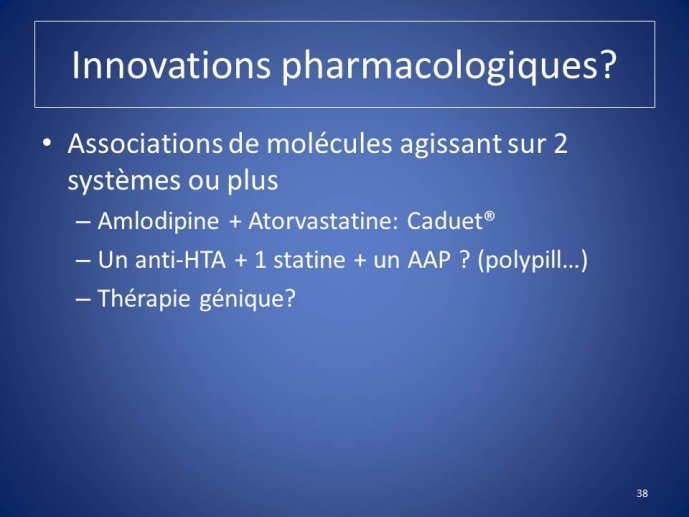 Innovations pharmacologiques?

• Associations de molécules agissant sur 2 systèmes ou plus

– Amlodipine + Atorvastatine: Caduet®

– Un anti-HTA + 1 statine + un AAP ? (polypill…)

– Thérapie génique?

38